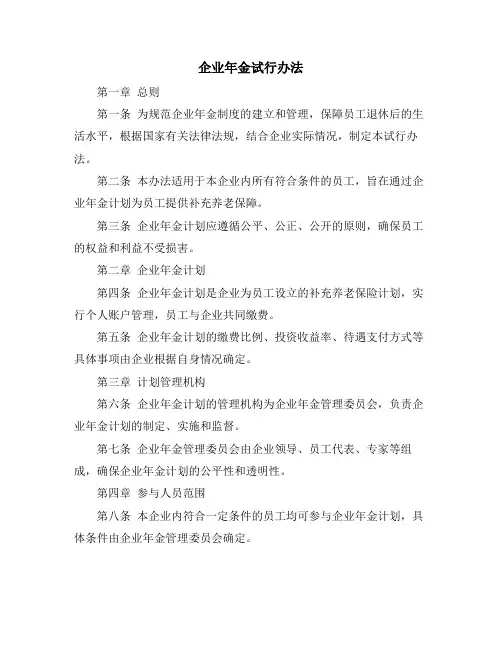 企业年金试行办法

第一章 总则

第一条 为规范企业年金制度的建立和管理，保障员工退休后的生活水平，根据国家有关法律法规，结合企业实际情况，制定本试行办法。

第二条 本办法适用于本企业内所有符合条件的员工，旨在通过企业年金计划为员工提供补充养老保障。

第三条 企业年金计划应遵循公平、公正、公开的原则，确保员工的权益和利益不受损害。

第二章 企业年金计划

第四条 企业年金计划是企业为员工设立的补充养老保险计划，实行个人账户管理，员工与企业共同缴费。

第五条 企业年金计划的缴费比例、投资收益率、待遇支付方式等具体事项由企业根据自身情况确定。

第三章 计划管理机构

第六条 企业年金计划的管理机构为企业年金管理委员会，负责企业年金计划的制定、实施和监督。

第七条 企业年金管理委员会由企业领导、员工代表、专家等组成，确保企业年金计划的公平性和透明性。

第四章 参与人员范围

第八条 本企业内符合一定条件的员工均可参与企业年金计划，具体条件由企业年金管理委员会确定。